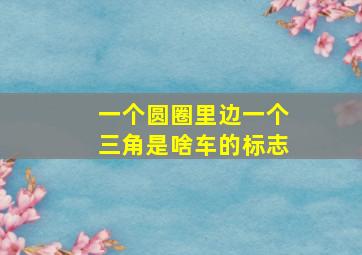 一个圆圈里边一个三角是啥车的标志